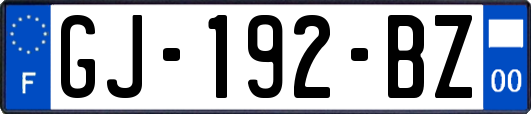 F
GJ-192-BZ
00